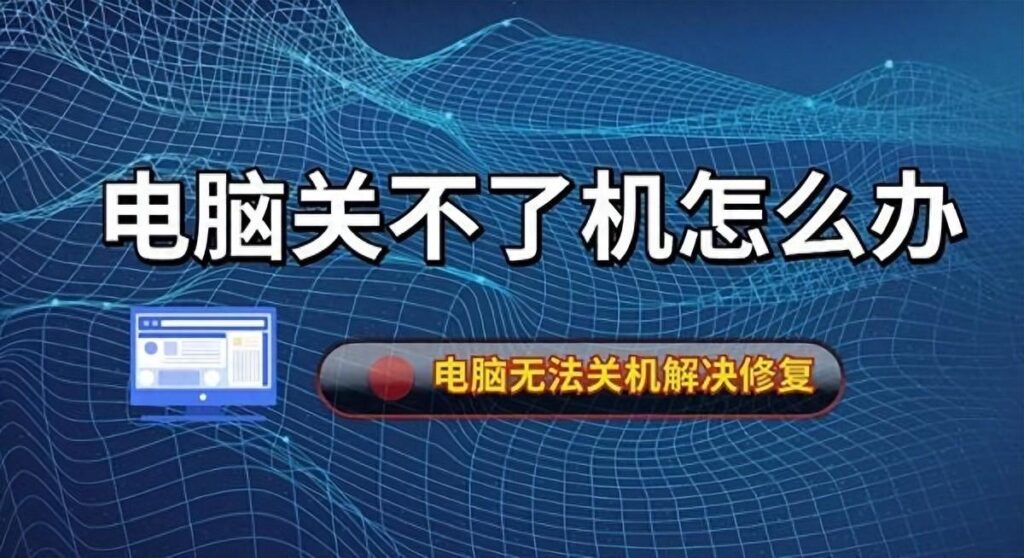 电脑关不了机怎么办

电脑无法关机解决修复